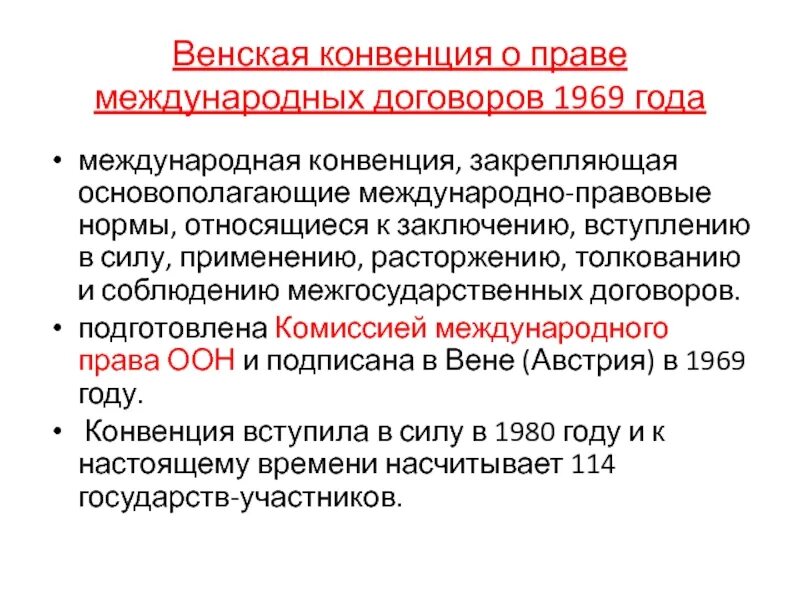 Венская конвенция о праве международных договоров 1969 года

• международная конвенция, закрепляющая основополагающие международно-правовые нормы, относящиеся к заключению, вступлению в силу, применению, расторжению, толкованию и соблюдению межгосударственных договоров.

• подготовлена Комиссией международного права ООН и подписана в Вене (Австрия) в 1969 году.

• Конвенция вступила в силу в 1980 году и к настоящему времени насчитывает 114 государств-участников.